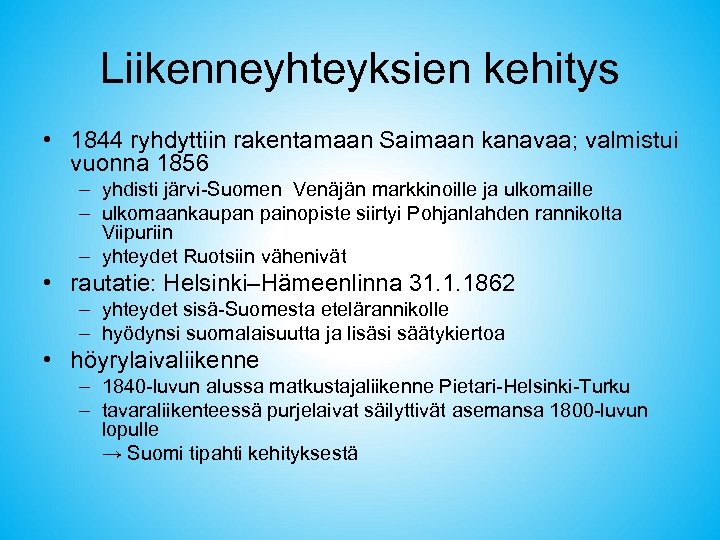 Liikenneyhteyksien kehitys

• 1844 ryhdyttiin rakentamaan Saimaan kanavaa; valmistui vuonna 1856
  – yhdisti järvi-Suomen Venäjän markkinoille ja ulkomaille
  – ulkomaankaupan painopiste siirtyi Pohjanlahden rannikolta Viipuriin
  – yhteydet Ruotsiin vähenivät
• rautatie: Helsinki–Hämeenlinna 31.1.1862
  – yhteydet sisä-Suomesta etelärannikolle
  – hyödynsi suomalaisuutta ja lisäsi säätykiertoa
• höyrylaivaliikenne
  – 1840-luvun alussa matkustajaliikenne Pietari-Helsinki-Turku
  – tavaraliikenteessä purjelaivat säilyttivät asemansa 1800-luvun lopulle
  → Suomi tipahti kehityksestä